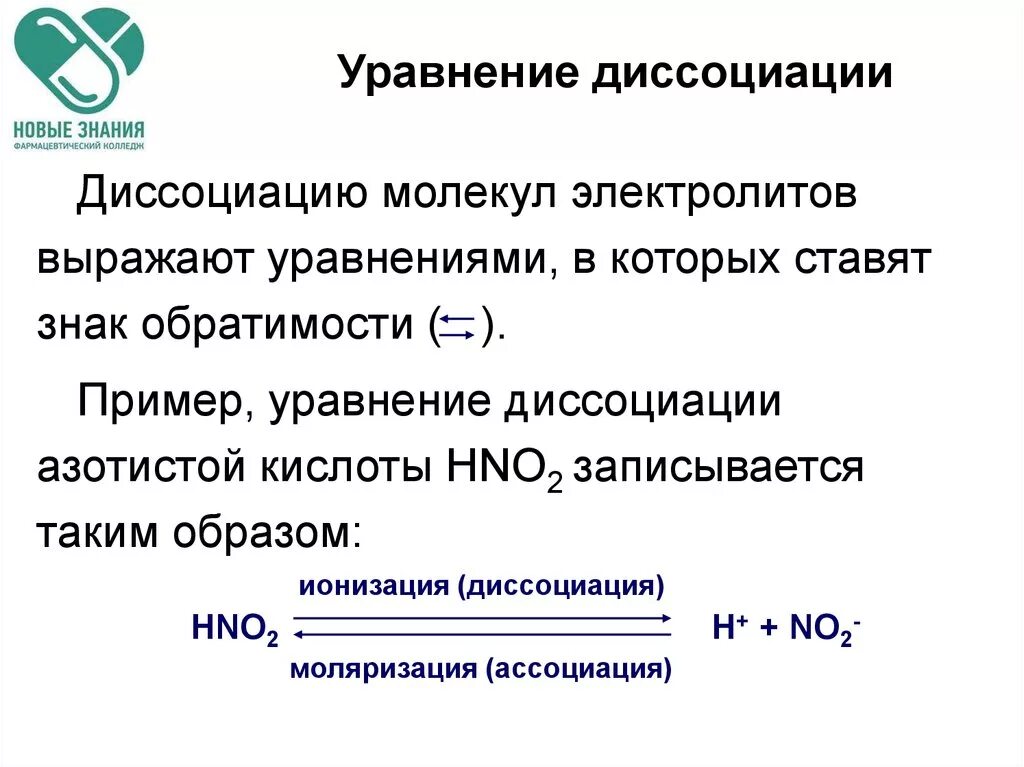 НОВЫЕ ЗНАНИЯ
ФАРМАЦЕВТИЧЕСКИЙ КОЛЛЕДЖ

Уравнение диссоциации

Диссоциацию молекул электролитов выражают уравнениями, в которых ставят знак обратимости ($\rightleftarrows$).

Пример, уравнение диссоциации азотистой кислоты $HNO_2$ записывается таким образом:

ионизация (диссоциация)
$HNO_2 \rightleftarrows H^+ + NO_2^-$
моляризация (ассоциация)